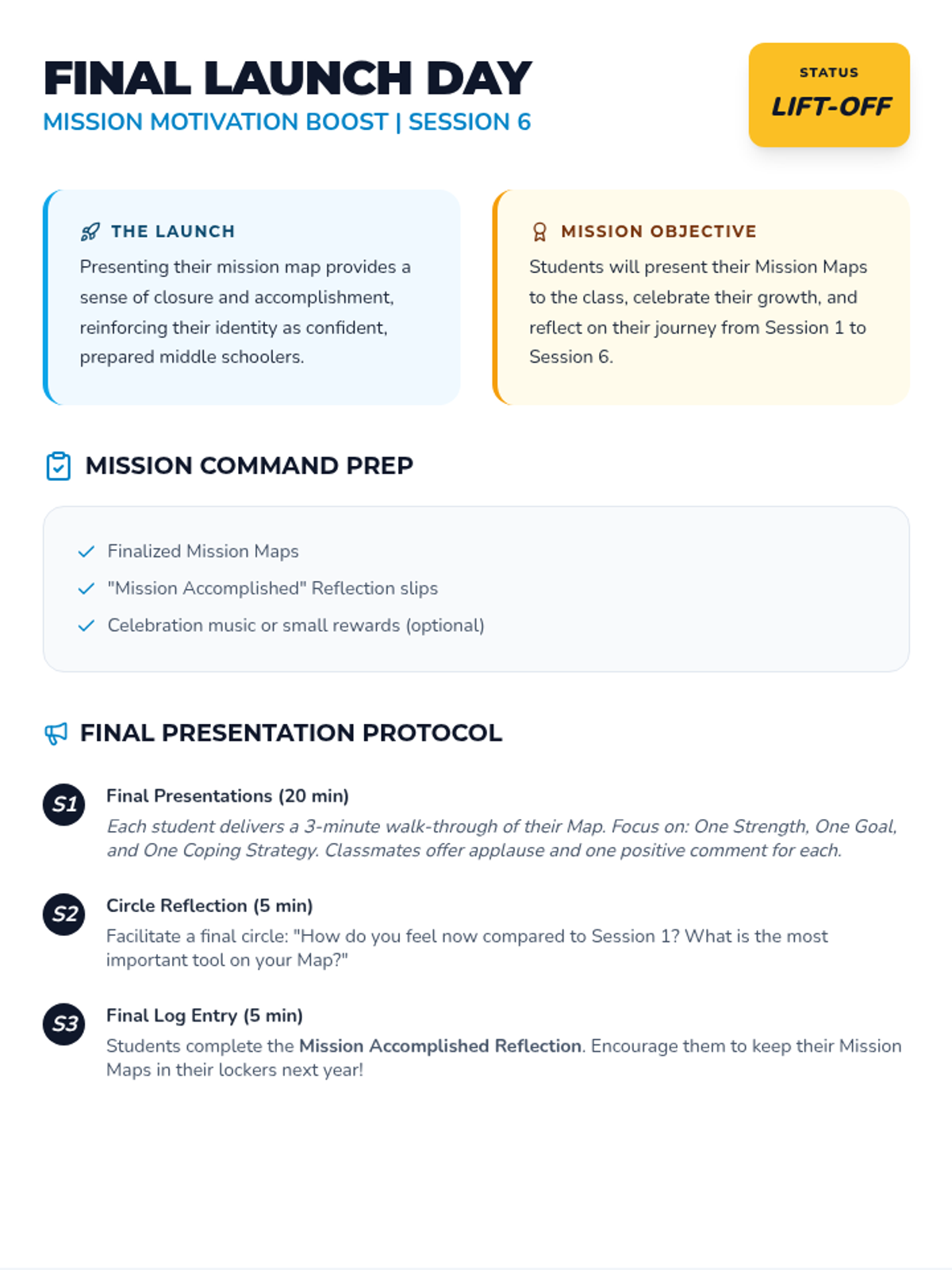 FINAL LAUNCH DAY
MISSION MOTIVATION BOOST | SESSION 6

STATUS
LIFT-OFF

THE LAUNCH
Presenting their mission map provides a sense of closure and accomplishment, reinforcing their identity as confident, prepared middle schoolers.

MISSION OBJECTIVE
Students will present their Mission Maps to the class, celebrate their growth, and reflect on their journey from Session 1 to Session 6.

MISSION COMMAND PREP

✓ Finalized Mission Maps
✓ "Mission Accomplished" Reflection slips
✓ Celebration music or small rewards (optional)

FINAL PRESENTATION PROTOCOL

S1
Final Presentations (20 min)
Each student delivers a 3-minute walk-through of their Map. Focus on: One Strength, One Goal, and One Coping Strategy. Classmates offer applause and one positive comment for each.

S2
Circle Reflection (5 min)
Facilitate a final circle: "How do you feel now compared to Session 1? What is the most important tool on your Map?"

S3
Final Log Entry (5 min)
Students complete the Mission Accomplished Reflection. Encourage them to keep their Mission Maps in their lockers next year!